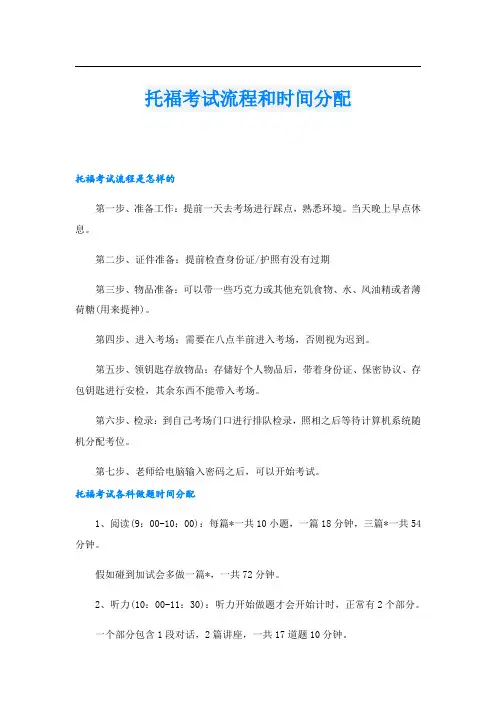 托福考试流程和时间分配

托福考试流程是怎样的

第一步、准备工作：提前一天去考场进行踩点，熟悉环境。当天晚上早点休息。

第二步、证件准备：提前检查身份证/护照有没有过期

第三步、物品准备：可以带一些巧克力或其他充饥食物、水、风油精或者薄荷糖(用来提神)。

第四步、进入考场：需要在八点半前进入考场，否则视为迟到。

第五步、领钥匙存放物品：存储好个人物品后，带着身份证、保密协议、存包钥匙进行安检，其余东西不能带入考场。

第六步、检录：到自己考场门口进行排队检录，照相之后等待计算机系统随机分配考位。

第七步、老师给电脑输入密码之后，可以开始考试。

托福考试各科做题时间分配

1、阅读(9：00-10：00)：每篇*一共10小题，一篇18分钟，三篇*一共54分钟。

假如碰到加试会多做一篇*，一共72分钟。

2、听力(10：00-11：30)：听力开始做题才会开始计时，正常有2个部分。

一个部分包含1段对话，2篇讲座，一共17道题10分钟。